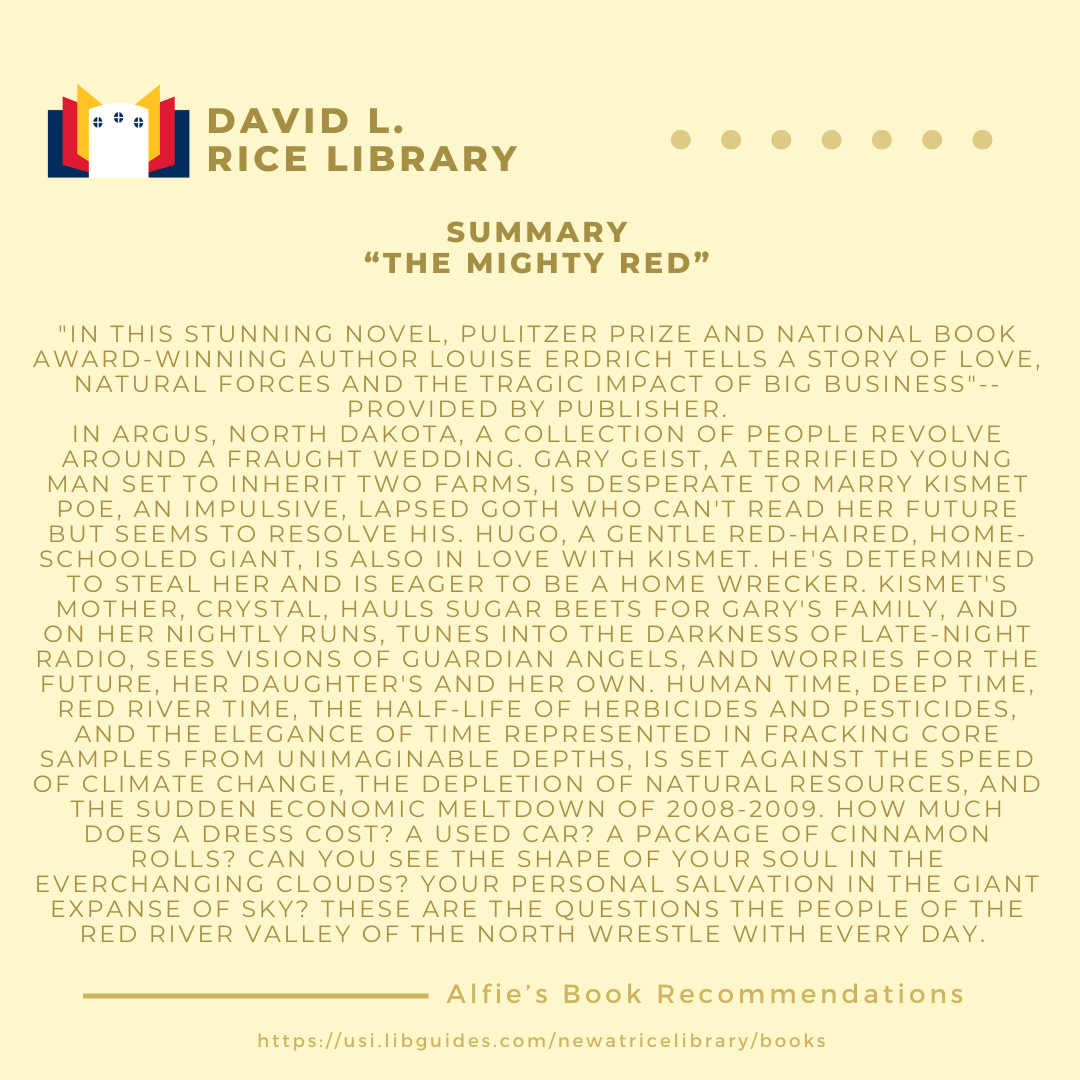 DAVID L. RICE LIBRARY

SUMMARY
“THE MIGHTY RED”

"IN THIS STUNNING NOVEL, PULITZER PRIZE AND NATIONAL BOOK AWARD-WINNING AUTHOR LOUISE ERDRICH TELLS A STORY OF LOVE, NATURAL FORCES AND THE TRAGIC IMPACT OF BIG BUSINESS"-- PROVIDED BY PUBLISHER.
IN ARGUS, NORTH DAKOTA, A COLLECTION OF PEOPLE REVOLVE AROUND A FRAUGHT WEDDING. GARY GEIST, A TERRIFIED YOUNG MAN SET TO INHERIT TWO FARMS, IS DESPERATE TO MARRY KISMET POE, AN IMPULSIVE, LAPSED GOTH WHO CAN'T READ HER FUTURE BUT SEEMS TO RESOLVE HIS. HUGO, A GENTLE RED-HAIRED, HOME-SCHOOLED GIANT, IS ALSO IN LOVE WITH KISMET. HE'S DETERMINED TO STEAL HER AND IS EAGER TO BE A HOME WRECKER. KISMET'S MOTHER, CRYSTAL, HAULS SUGAR BEETS FOR GARY'S FAMILY, AND ON HER NIGHTLY RUNS, TUNES INTO THE DARKNESS OF LATE-NIGHT RADIO, SEES VISIONS OF GUARDIAN ANGELS, AND WORRIES FOR THE FUTURE, HER DAUGHTER'S AND HER OWN. HUMAN TIME, DEEP TIME, RED RIVER TIME, THE HALF-LIFE OF HERBICIDES AND PESTICIDES, AND THE ELEGANCE OF TIME REPRESENTED IN FRACKING CORE SAMPLES FROM UNIMAGINABLE DEPTHS, IS SET AGAINST THE SPEED OF CLIMATE CHANGE, THE DEPLETION OF NATURAL RESOURCES, AND THE SUDDEN ECONOMIC MELTDOWN OF 2008-2009. HOW MUCH DOES A DRESS COST? A USED CAR? A PACKAGE OF CINNAMON ROLLS? CAN YOU SEE THE SHAPE OF YOUR SOUL IN THE EVERCHANGING CLOUDS? YOUR PERSONAL SALVATION IN THE GIANT EXPANSE OF SKY? THESE ARE THE QUESTIONS THE PEOPLE OF THE RED RIVER VALLEY OF THE NORTH WRESTLE WITH EVERY DAY.

Alfie’s Book Recommendations

https://usi.libguides.com/newatricelibrary/books